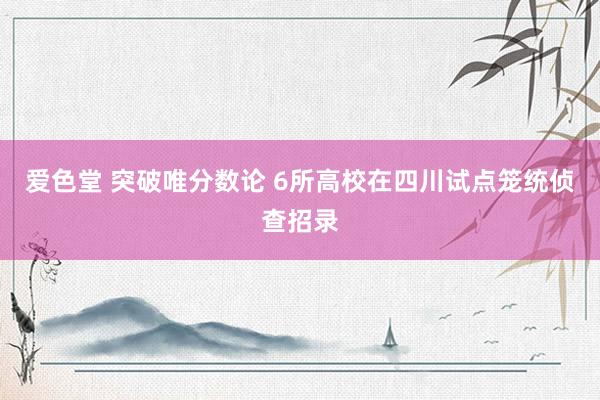 爱色堂 突破唯分数论 6所高校在四川试点笼统侦查招录